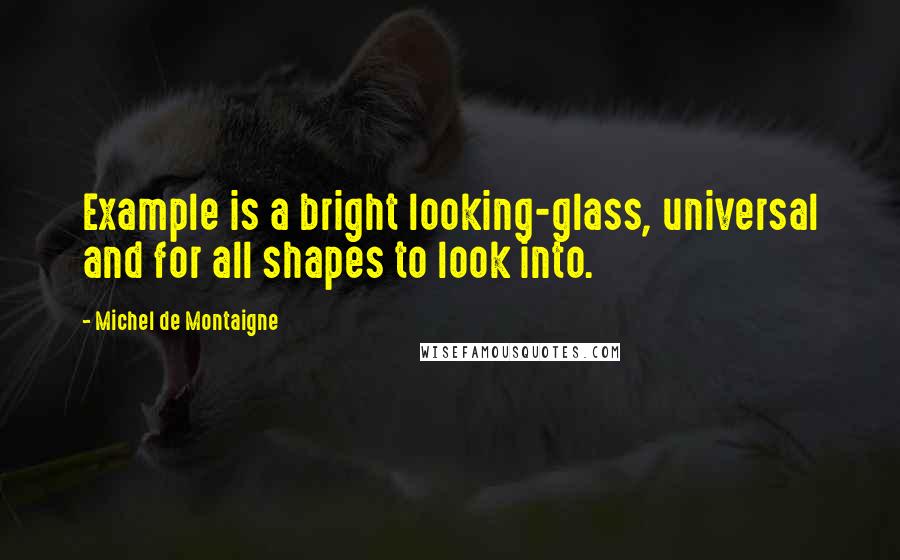 Example is a bright looking-glass, universal and for all shapes to look into.

- Michel de Montaigne

WISEFAMOUSQUOTES.COM